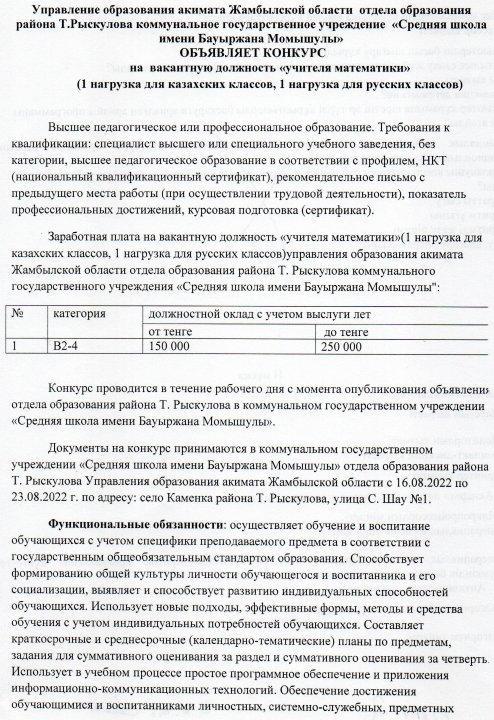 Управление образования акимата Жамбылской области отдела образования района Т.Рыскулова коммунальное государственное учреждение «Средняя школа имени Бауыржана Момышулы»
ОБЪЯВЛЯЕТ КОНКУРС
на вакантную должность «учителя математики»
(1 нагрузка для казахских классов, 1 нагрузка для русских классов)

Высшее педагогическое или профессиональное образование. Требования к квалификации: специалист высшего или специального учебного заведения, без категории, высшее педагогическое образование в соответствии с профилем, НКТ (национальный квалификационный сертификат), рекомендательное письмо с предыдущего места работы (при осуществлении трудовой деятельности), показатель профессиональных достижений, курсовая подготовка (сертификат).

Заработная плата на вакантную должность «учителя математики»(1 нагрузка для казахских классов, 1 нагрузка для русских классов)управления образования акимата Жамбылской области отдела образования района Т. Рыскулова коммунального государственного учреждения «Средняя школа имени Бауыржана Момышулы":

| № | категория | должностной оклад с учетом выслуги лет | |
|---|---|---|---|
| | | от тенге | до тенге |
| 1 | В2-4 | 150 000 | 250 000 |

Конкурс проводится в течение рабочего дня с момента опубликования объявлени отдела образования района Т. Рыскулова в коммунальном государственном учреждении «Средняя школа имени Бауыржана Момышулы».

Документы на конкурс принимаются в коммунальном государственном учреждении «Средняя школа имени Бауыржана Момышулы» отдела образования района Т. Рыскулова Управления образования акимата Жамбылской области с 16.08.2022 по 23.08.2022 г. по адресу: село Каменка района Т. Рыскулова, улица С. Шау №1.

Функциональные обязанности: осуществляет обучение и воспитание обучающихся с учетом специфики преподаваемого предмета в соответствии с государственным общеобязательным стандартом образования. Способствует формированию общей культуры личности обучающегося и воспитанника и его социализации, выявляет и способствует развитию индивидуальных способностей обучающихся. Использует новые подходы, эффективные формы, методы и средства обучения с учетом индивидуальных потребностей обучающихся. Составляет краткосрочные и среднесрочные (календарно-тематические) планы по предметам, задания для суммативного оценивания за раздел и суммативного оценивания за четверть. Использует в учебном процессе простое программное обеспечение и приложения информационно-коммуникационных технологий. Обеспечение достижения обучающимися и воспитанниками личностных, системно-служебных, предметных